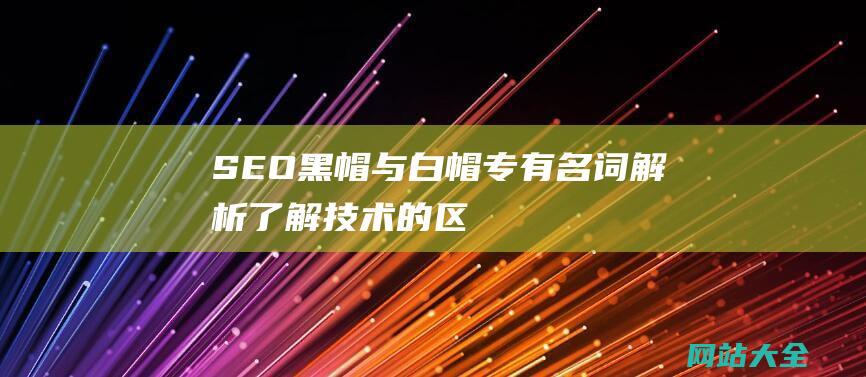 SEO黑帽与白帽专有名词解析了解技术的区

网站大全